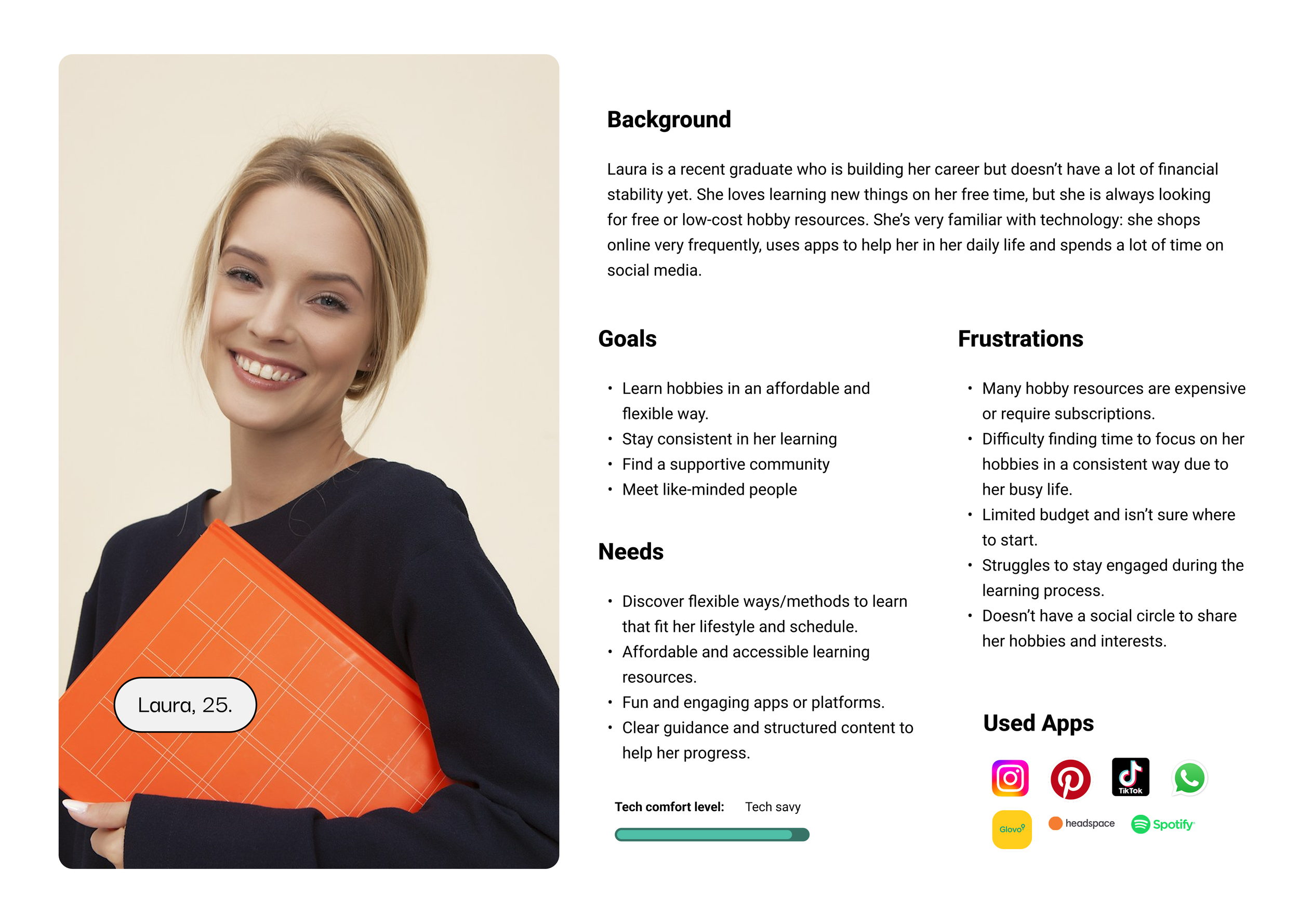 Laura, 25.

Background

Laura is a recent graduate who is building her career but doesn't have a lot of financial stability yet. She loves learning new things on her free time, but she is always looking for free or low-cost hobby resources. She's very familiar with technology: she shops online very frequently, uses apps to help her in her daily life and spends a lot of time on social media.

Goals

• Learn hobbies in an affordable and flexible way.
• Stay consistent in her learning
• Find a supportive community
• Meet like-minded people

Needs

• Discover flexible ways/methods to learn that fit her lifestyle and schedule.
• Affordable and accessible learning resources.
• Fun and engaging apps or platforms.
• Clear guidance and structured content to help her progress.

Tech comfort level: Tech savy

Frustrations

• Many hobby resources are expensive or require subscriptions.
• Difficulty finding time to focus on her hobbies in a consistent way due to her busy life.
• Limited budget and isn't sure where to start.
• Struggles to stay engaged during the learning process.
• Doesn't have a social circle to share her hobbies and interests.

Used Apps

TikTok
Glovo
headspace
Spotify